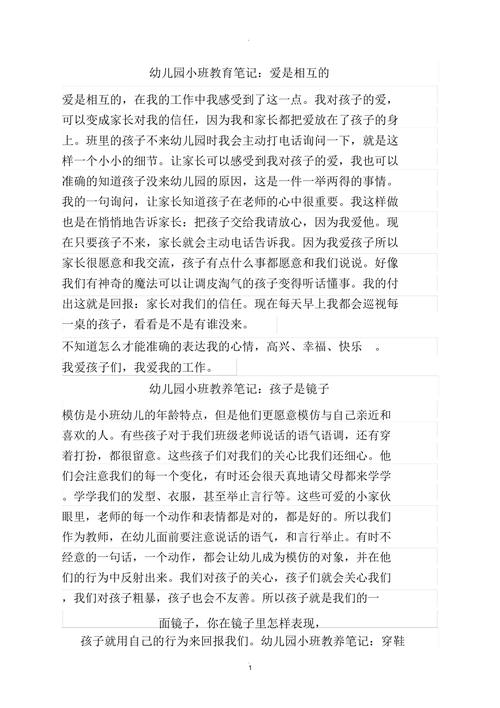 幼儿园小班教育笔记：爱是相互的

爱是相互的，在我的工作中我感受到了这一点。我对孩子的爱，可以变成家长对我的信任，因为我和家长都把爱放在了孩子的身上。班里的孩子不来幼儿园时我会主动打电话询问一下，就是这样一个小小的细节。让家长可以感受到我对孩子的爱，我也可以准确的知道孩子没来幼儿园的原因，这是一件一举两得的事情。我的一句询问，让家长知道孩子在老师的心中很重要。我这样做也是在悄悄地告诉家长：把孩子交给我请放心，因为我爱他。现在只要孩子不来，家长就会主动电话告诉我。因为我爱孩子所以家长很愿意和我交流，孩子有点什么事都愿意和我们说说。好像我们有神奇的魔法可以让调皮淘气的孩子变得听话懂事。我的付出这就是回报：家长对我们的信任。现在每天早上我都会巡视每一桌的孩子，看看是不是有谁没来。

不知道怎么才能准确的表达我的心情，高兴、幸福、快乐 。

我爱孩子们，我爱我的工作。

幼儿园小班教养笔记：孩子是镜子

模仿是小班幼儿的年龄特点，但是他们更愿意模仿与自己亲近和喜欢的人。有些孩子对于我们班级老师说话的语气语调，还有穿着打扮，都很留意。这些孩子们对我们的关心比我们还细心。他们会注意我们的每一个变化，有时还会很天真地请父母都来学学。学学我们的发型、衣服，甚至举止言行等。这些可爱的小家伙眼里，老师的每一个动作和表情都是对的，都是好的。所以我们作为教师，在幼儿面前要注意说话的语气，和言行举止。有时不经意的一句话，一个动作，都会让幼儿成为模仿的对象，并在他们的行为中反射出来。我们对孩子的关心，孩子们就会关心我们，我们对孩子粗暴，孩子也会不友善。所以孩子就是我们的一面镜子，你在镜子里怎样表现，

孩子就用自己的行为来回报我们。幼儿园小班教养笔记：穿鞋

1